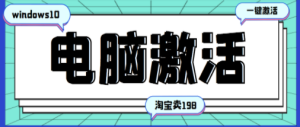 windows10

一键激活

电脑激活

淘宝卖198